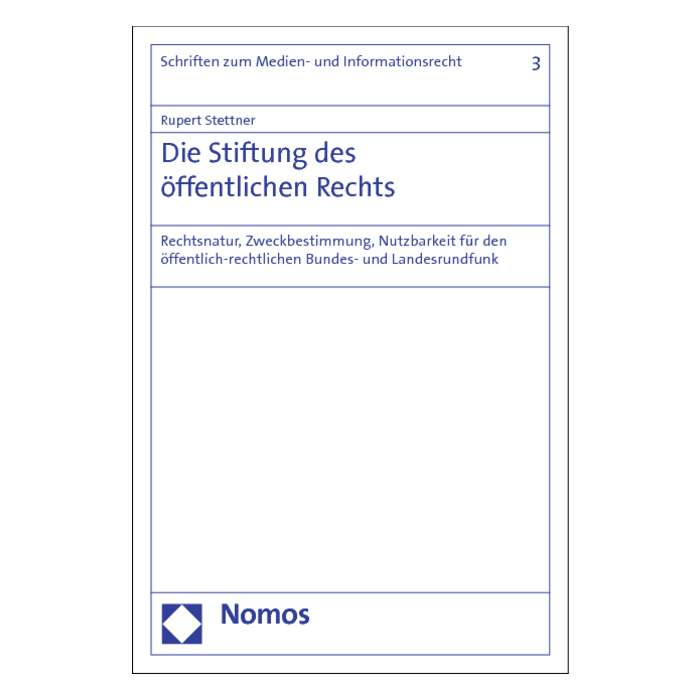 Schriften zum Medien- und Informationsrecht

3

Rupert Stettner

Die Stiftung des öffentlichen Rechts

Rechtsnatur, Zweckbestimmung, Nutzbarkeit für den öffentlich-rechtlichen Bundes- und Landesrundfunk

Nomos